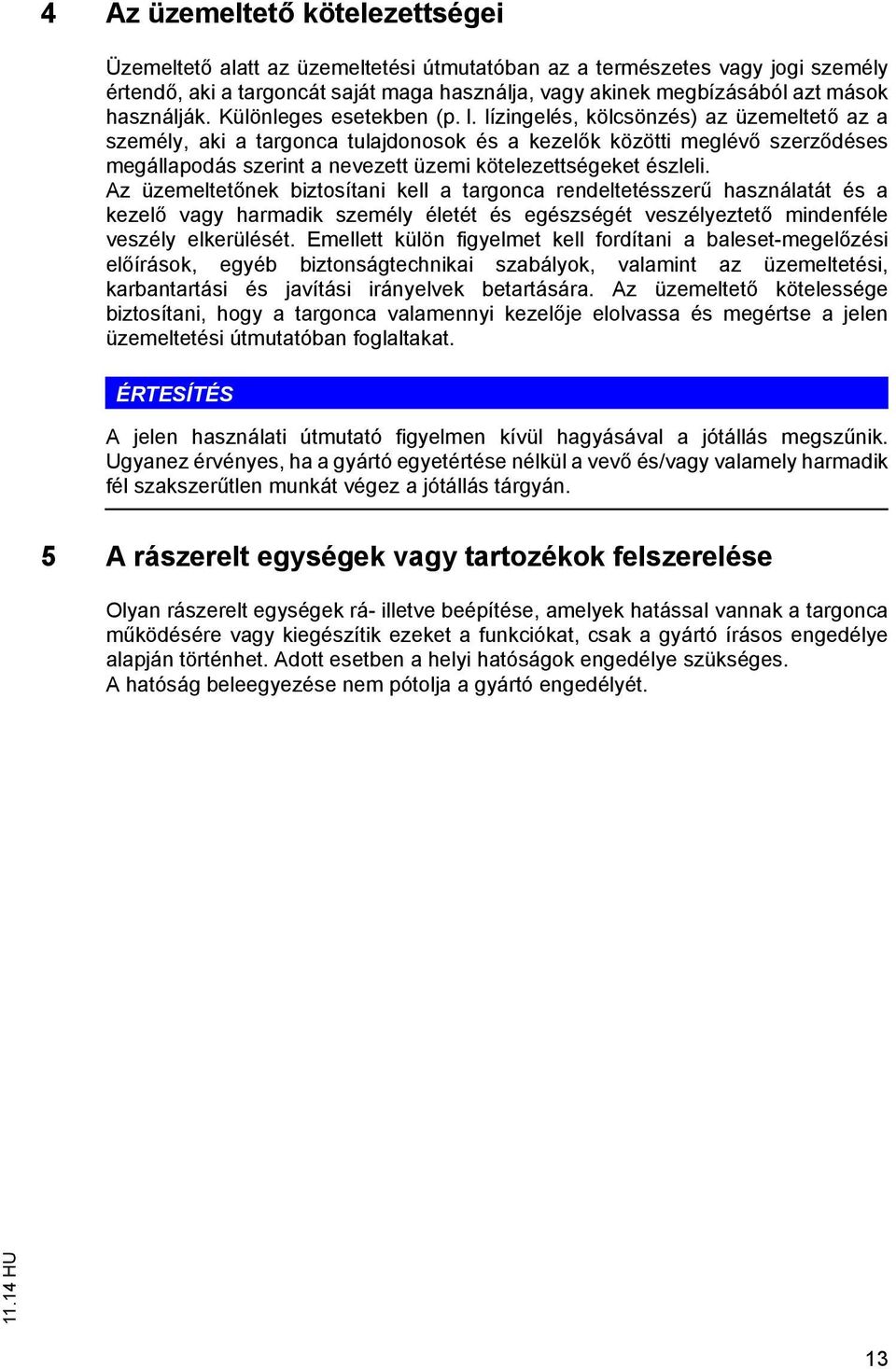 4 Az üzemeltető kötelezettségei

Üzemeltető alatt az üzemeltetési útmutatóban az a természetes vagy jogi személy értendő, aki a targoncát saját maga használja, vagy akinek megbízásából azt mások használják. Különleges esetekben (p. l. lízingelés, kölcsönzés) az üzemeltető az a személy, aki a targonca tulajdonosok és a kezelők közötti meglévő szerződéses megállapodás szerint a nevezett üzemi kötelezettségeket észleli.
Az üzemeltetőnek biztosítani kell a targonca rendeltetésszerű használatát és a kezelő vagy harmadik személy életét és egészségét veszélyeztető mindenféle veszély elkerülését. Emellett külön figyelmet kell fordítani a baleset-megelőzési előírások, egyéb biztonságtechnikai szabályok, valamint az üzemeltetési, karbantartási és javítási irányelvek betartására. Az üzemeltető kötelessége biztosítani, hogy a targonca valamennyi kezelője elolvassa és megértse a jelen üzemeltetési útmutatóban foglaltakat.

ÉRTESÍTÉS

A jelen használati útmutató figyelmen kívül hagyásával a jótállás megszűnik. Ugyanez érvényes, ha a gyártó egyetértése nélkül a vevő és/vagy valamely harmadik fél szakszerűtlen munkát végez a jótállás tárgyán.

5 A rászerelt egységek vagy tartozékok felszerelése

Olyan rászerelt egységek rá- illetve beépítése, amelyek hatással vannak a targonca működésére vagy kiegészítik ezeket a funkciókat, csak a gyártó írásos engedélye alapján történhet. Adott esetben a helyi hatóságok engedélye szükséges.
A hatóság beleegyezése nem pótolja a gyártó engedélyét.

11.14 HU

13